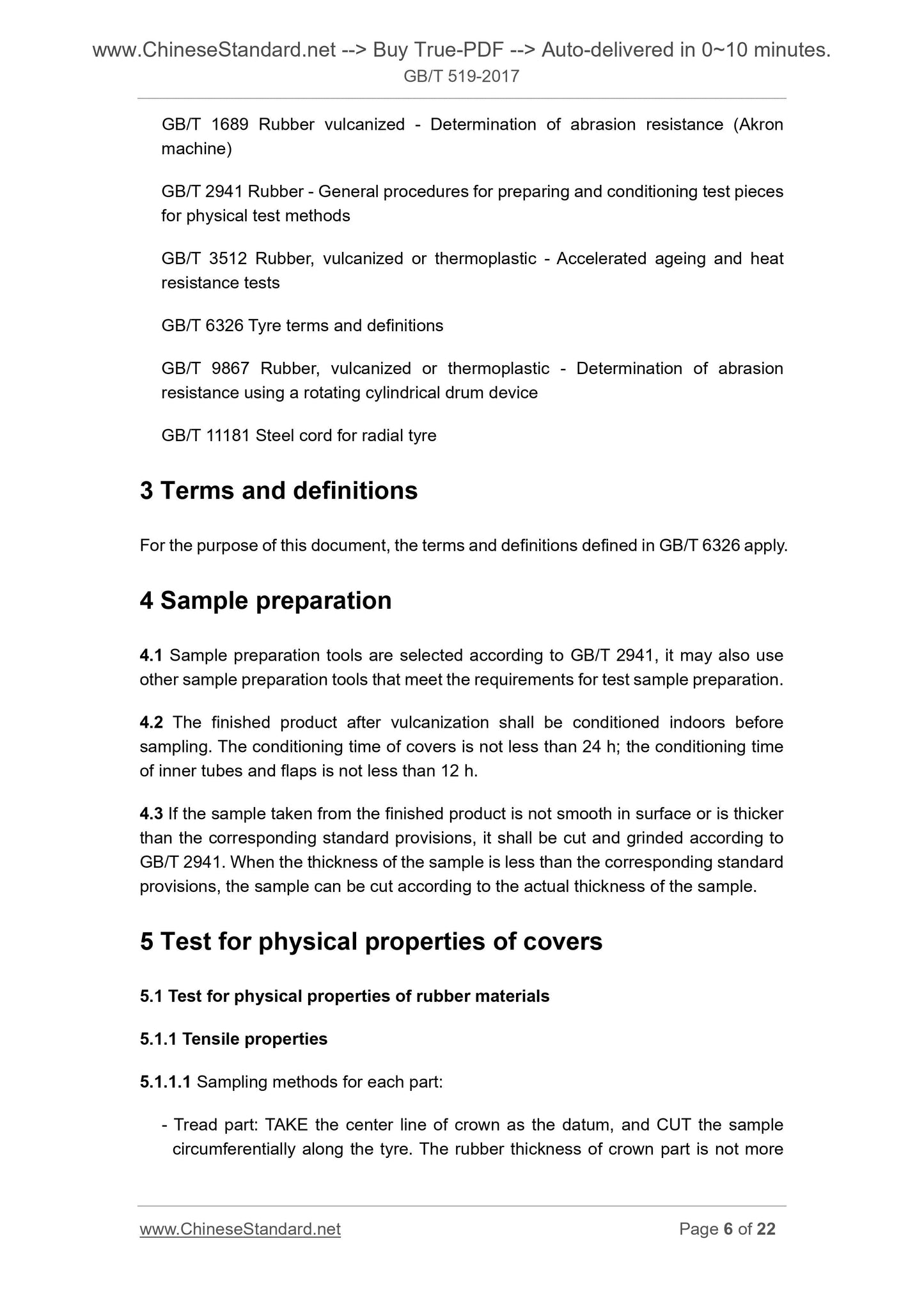 www.ChineseStandard.net --> Buy True-PDF --> Auto-delivered in 0~10 minutes.
GB/T 519-2017

GB/T 1689 Rubber vulcanized - Determination of abrasion resistance (Akron machine)

GB/T 2941 Rubber - General procedures for preparing and conditioning test pieces for physical test methods

GB/T 3512 Rubber, vulcanized or thermoplastic - Accelerated ageing and heat resistance tests

GB/T 6326 Tyre terms and definitions

GB/T 9867 Rubber, vulcanized or thermoplastic - Determination of abrasion resistance using a rotating cylindrical drum device

GB/T 11181 Steel cord for radial tyre

3 Terms and definitions

For the purpose of this document, the terms and definitions defined in GB/T 6326 apply.

4 Sample preparation

4.1 Sample preparation tools are selected according to GB/T 2941, it may also use other sample preparation tools that meet the requirements for test sample preparation.

4.2 The finished product after vulcanization shall be conditioned indoors before sampling. The conditioning time of covers is not less than 24 h; the conditioning time of inner tubes and flaps is not less than 12 h.

4.3 If the sample taken from the finished product is not smooth in surface or is thicker than the corresponding standard provisions, it shall be cut and grinded according to GB/T 2941. When the thickness of the sample is less than the corresponding standard provisions, the sample can be cut according to the actual thickness of the sample.

5 Test for physical properties of covers

5.1 Test for physical properties of rubber materials

5.1.1 Tensile properties

5.1.1.1 Sampling methods for each part:

- Tread part: TAKE the center line of crown as the datum, and CUT the sample circumferentially along the tyre. The rubber thickness of crown part is not more

www.ChineseStandard.net Page 6 of 22